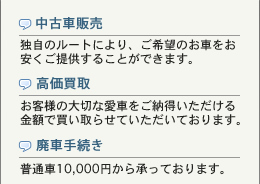 中古車販売

独自のルートにより、ご希望のお車をお安くご提供することができます。

高価買取

お客様の大切な愛車をご納得いただける金額で買い取らせていただいております。

廃車手続き

普通車10,000円から承っております。